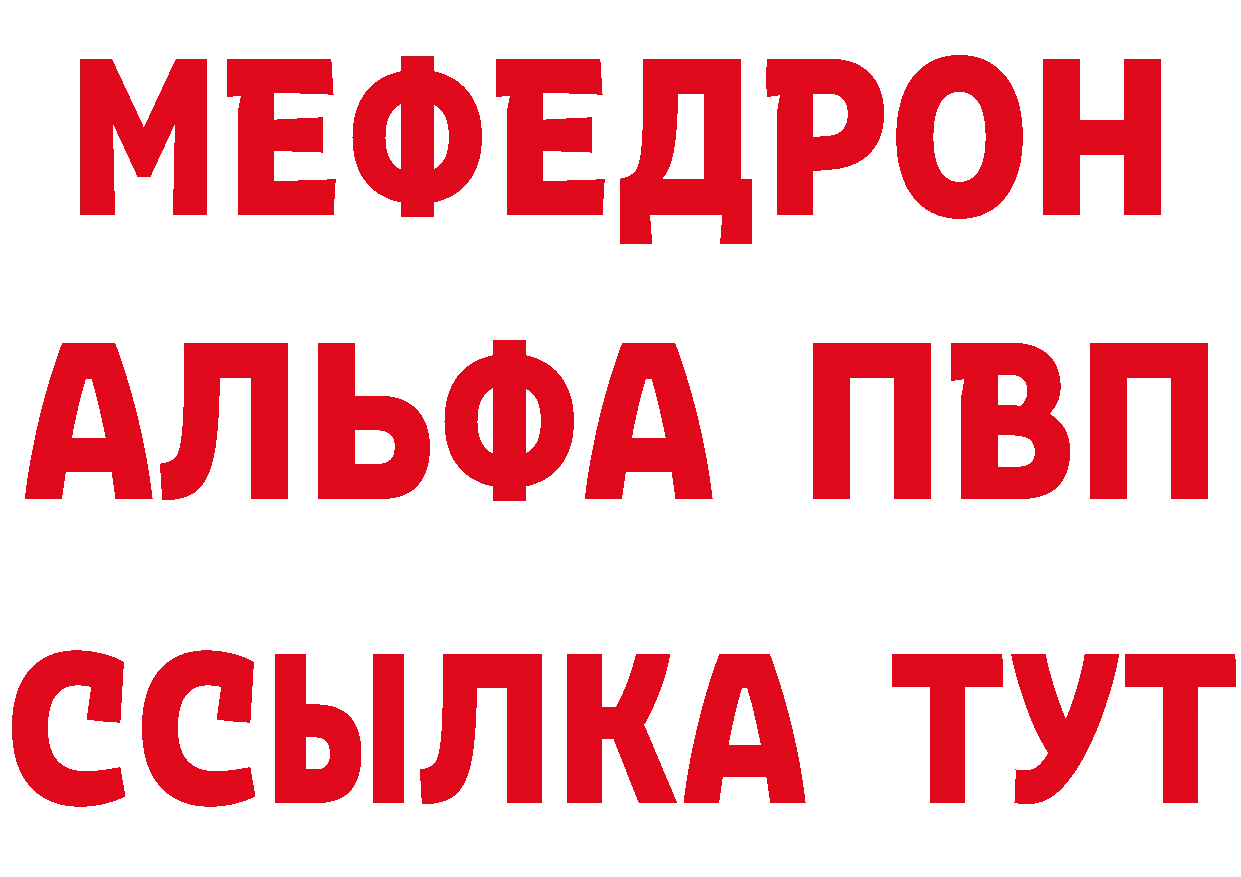 МЕФЕДРОН
АЛЬФА ПВП
ССЫЛКА ТУТ